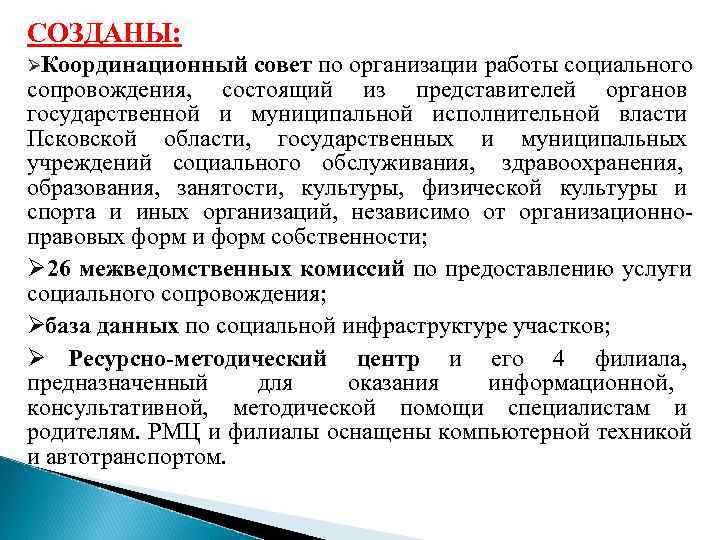 СОЗДАНЫ:

➢Координационный совет по организации работы социального сопровождения, состоящий из представителей органов государственной и муниципальной исполнительной власти Псковской области, государственных и муниципальных учреждений социального обслуживания, здравоохранения, образования, занятости, культуры, физической культуры и спорта и иных организаций, независимо от организационно-правовых форм и форм собственности;

➢26 межведомственных комиссий по предоставлению услуги социального сопровождения;

➢база данных по социальной инфраструктуре участков;

➢ Ресурсно-методический центр и его 4 филиала, предназначенный для оказания информационной, консультативной, методической помощи специалистам и родителям. РМЦ и филиалы оснащены компьютерной техникой и автотранспортом.